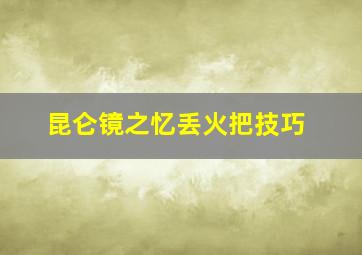 昆仑镜之忆丢火把技巧